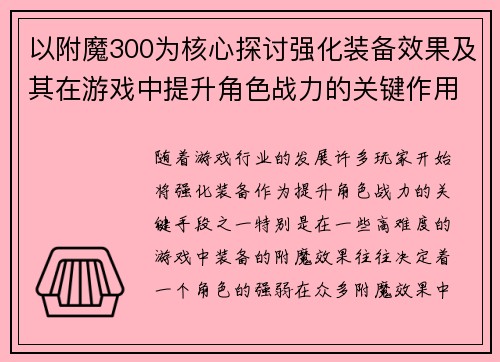 以附魔300为核心探讨强化装备效果及其在游戏中提升角色战力的关键作用

随着游戏行业的发展许多玩家开始将强化装备作为提升角色战力的关键手段之一特别是在一些高难度的游戏中装备的附魔效果往往决定着一个角色的强弱在众多附魔效果中